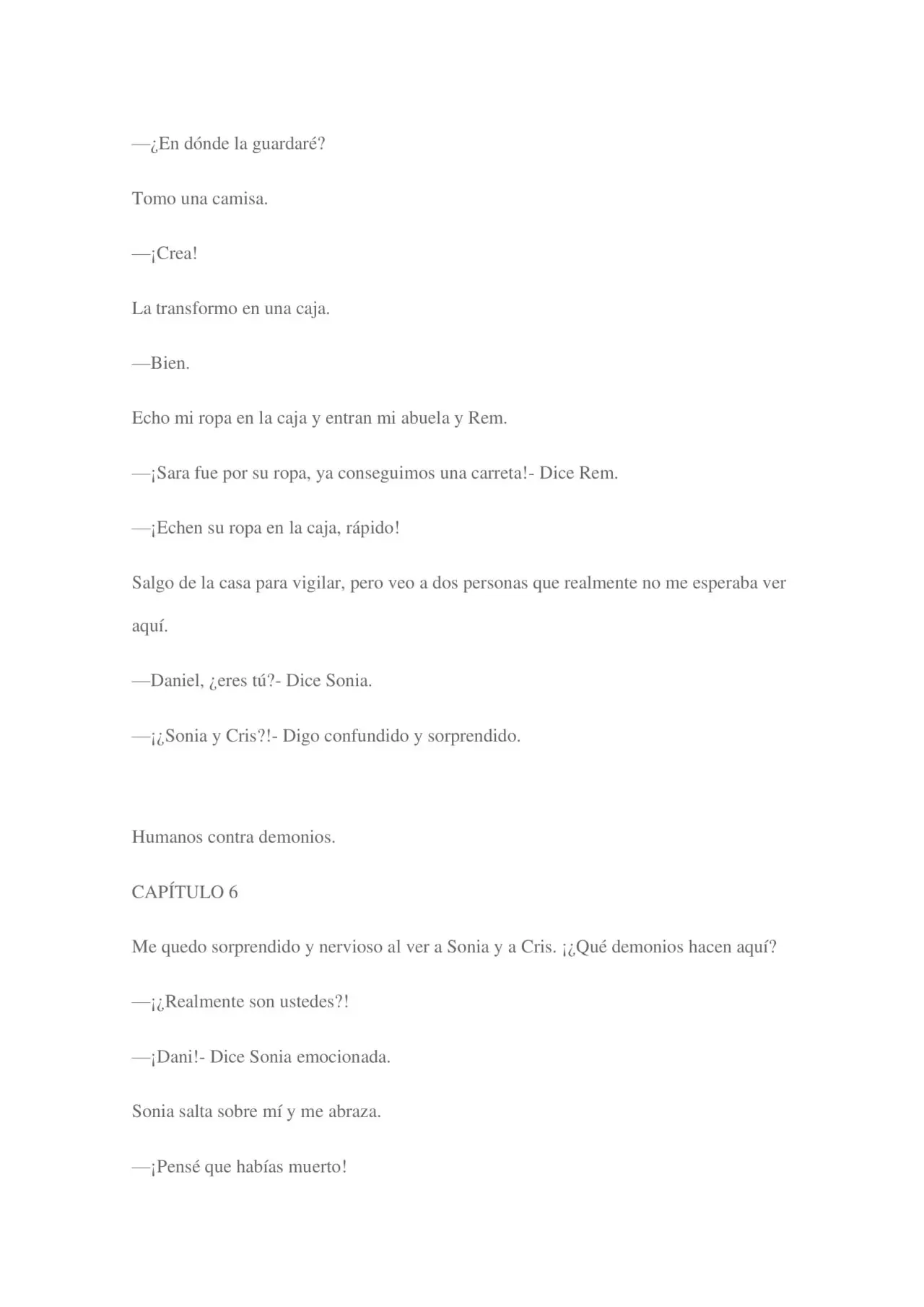 —¿En dónde la guardaré?

Tomo una camisa.

—¡Crea!

La transformo en una caja.

—Bien.

Echo mi ropa en la caja y entran mi abuela y Rem.

—¡Sara fue por su ropa, ya conseguimos una carreta!- Dice Rem.

—¡Echen su ropa en la caja, rápido!

Salgo de la casa para vigilar, pero veo a dos personas que realmente no me esperaba ver aquí.

—Daniel, ¿eres tú?- Dice Sonia.

—¡¿Sonia y Cris?!- Digo confundido y sorprendido.

Humanos contra demonios.

CAPÍTULO 6

Me quedo sorprendido y nervioso al ver a Sonia y a Cris. ¡¿Qué demonios hacen aquí?

—¡¿Realmente son ustedes?!

—¡Dani!- Dice Sonia emocionada.

Sonia salta sobre mí y me abraza.

—¡Pensé que habías muerto!